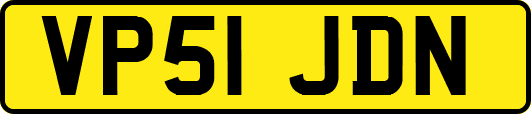 VP51 JDN